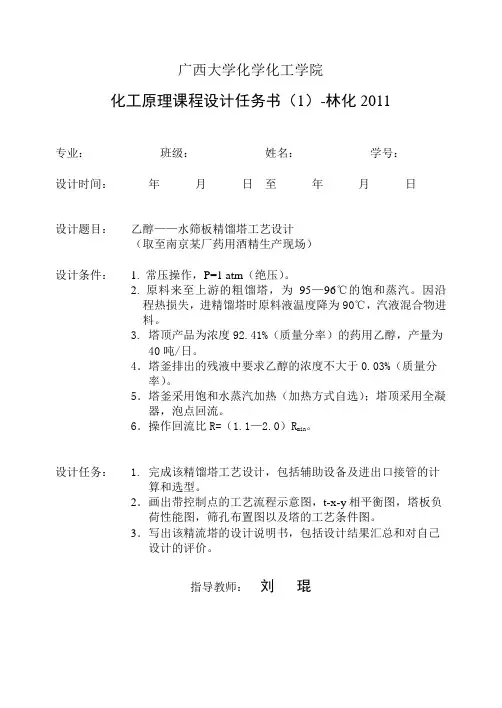 广西大学化学化工学院

化工原理课程设计任务书（1）-林化 2011

专业： 班级： 姓名： 学号：

设计时间： 年 月 日 至 年 月 日

设计题目： 乙醇——水筛板精馏塔工艺设计
（取至南京某厂药用酒精生产现场）

设计条件：
1. 常压操作，P=1 atm（绝压）。
2. 原料来至上游的粗馏塔，为 95—96℃的饱和蒸汽。因沿程热损失，进精馏塔时原料液温度降为 90℃，汽液混合物进料。
3. 塔顶产品为浓度 92.41%（质量分率）的药用乙醇，产量为 40 吨/日。
4. 塔釜排出的残液中要求乙醇的浓度不大于 0.03%（质量分率）。
5. 塔釜采用饱和水蒸汽加热（加热方式自选）；塔顶采用全凝器，泡点回流。
6. 操作回流比 R=（1.1—2.0）$R_{min}$。

设计任务：
1. 完成该精馏塔工艺设计，包括辅助设备及进出口接管的计算和选型。
2. 画出带控制点的工艺流程示意图，t-x-y 相平衡图，塔板负荷性能图，筛孔布置图以及塔的工艺条件图。
3. 写出该精流塔的设计说明书，包括设计结果汇总和对自己设计的评价。

指导教师： 刘 琨